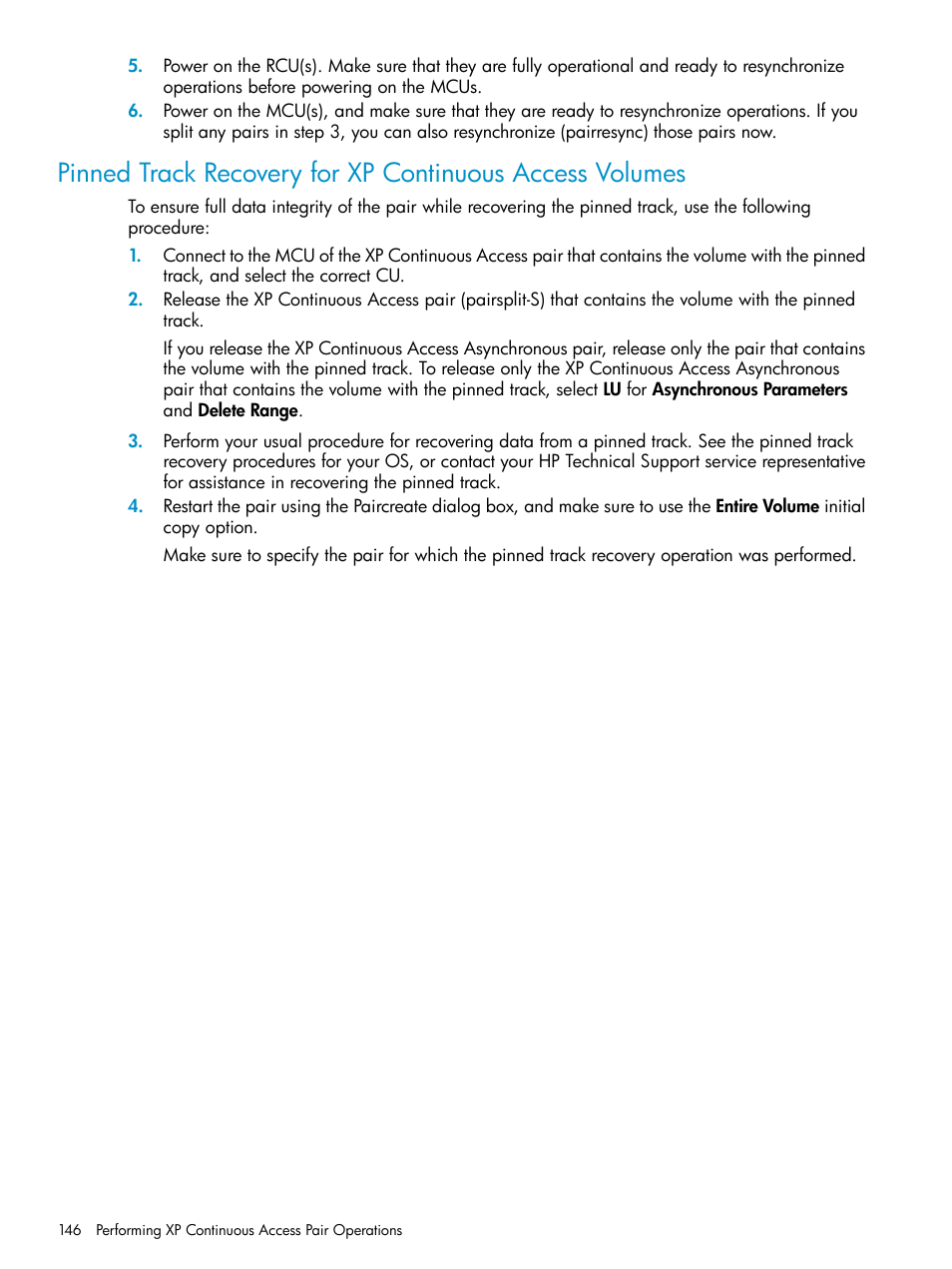 5. Power on the RCU(s). Make sure that they are fully operational and ready to resynchronize operations before powering on the MCUs.
6. Power on the MCU(s), and make sure that they are ready to resynchronize operations. If you split any pairs in step 3, you can also resynchronize (pairresync) those pairs now.

Pinned Track Recovery for XP Continuous Access Volumes

To ensure full data integrity of the pair while recovering the pinned track, use the following procedure:
1. Connect to the MCU of the XP Continuous Access pair that contains the volume with the pinned track, and select the correct CU.
2. Release the XP Continuous Access pair (pairsplit-S) that contains the volume with the pinned track.

If you release the XP Continuous Access Asynchronous pair, release only the pair that contains the volume with the pinned track. To release only the XP Continuous Access Asynchronous pair that contains the volume with the pinned track, select LU for Asynchronous Parameters and Delete Range.

3. Perform your usual procedure for recovering data from a pinned track. See the pinned track recovery procedures for your OS, or contact your HP Technical Support service representative for assistance in recovering the pinned track.
4. Restart the pair using the Paircreate dialog box, and make sure to use the Entire Volume initial copy option.

Make sure to specify the pair for which the pinned track recovery operation was performed.

146 Performing XP Continuous Access Pair Operations